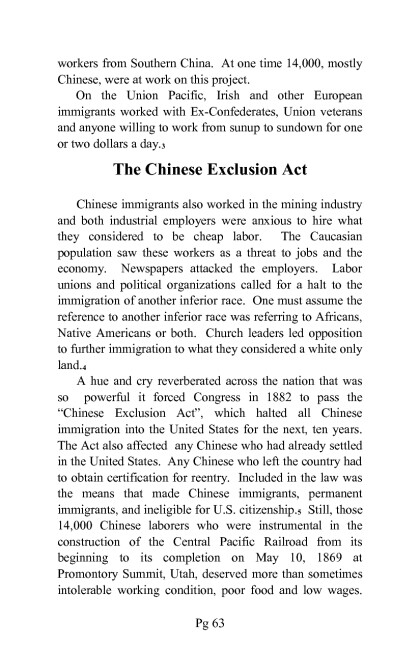 workers from Southern China. At one time 14,000, mostly Chinese, were at work on this project.

On the Union Pacific, Irish and other European immigrants worked with Ex-Confederates, Union veterans and anyone willing to work from sunup to sundown for one or two dollars a day.$_3$

The Chinese Exclusion Act

Chinese immigrants also worked in the mining industry and both industrial employers were anxious to hire what they considered to be cheap labor. The Caucasian population saw these workers as a threat to jobs and the economy. Newspapers attacked the employers. Labor unions and political organizations called for a halt to the immigration of another inferior race. One must assume the reference to another inferior race was referring to Africans, Native Americans or both. Church leaders led opposition to further immigration to what they considered a white only land.$_4$

A hue and cry reverberated across the nation that was so powerful it forced Congress in 1882 to pass the "Chinese Exclusion Act", which halted all Chinese immigration into the United States for the next, ten years. The Act also affected any Chinese who had already settled in the United States. Any Chinese who left the country had to obtain certification for reentry. Included in the law was the means that made Chinese immigrants, permanent immigrants, and ineligible for U.S. citizenship.$_5$ Still, those 14,000 Chinese laborers who were instrumental in the construction of the Central Pacific Railroad from its beginning to its completion on May 10, 1869 at Promontory Summit, Utah, deserved more than sometimes intolerable working condition, poor food and low wages.

Pg 63